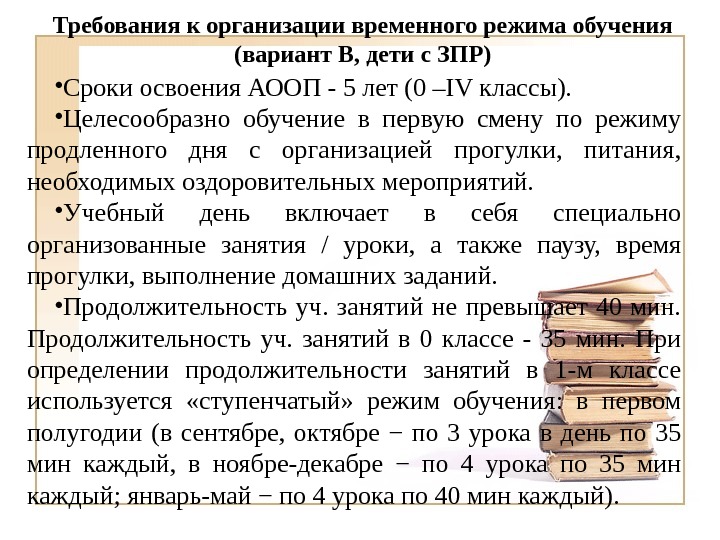 Требования к организации временного режима обучения (вариант В, дети с ЗПР)

•Сроки освоения АООП - 5 лет (0 –IV классы).

•Целесообразно обучение в первую смену по режиму продленного дня с организацией прогулки, питания, необходимых оздоровительных мероприятий.

•Учебный день включает в себя специально организованные занятия / уроки, а также паузу, время прогулки, выполнение домашних заданий.

•Продолжительность уч. занятий не превышает 40 мин. Продолжительность уч. занятий в 0 классе - 35 мин. При определении продолжительности занятий в 1-м классе используется «ступенчатый» режим обучения: в первом полугодии (в сентябре, октябре − по 3 урока в день по 35 мин каждый, в ноябре-декабре − по 4 урока по 35 мин каждый; январь-май − по 4 урока по 40 мин каждый).